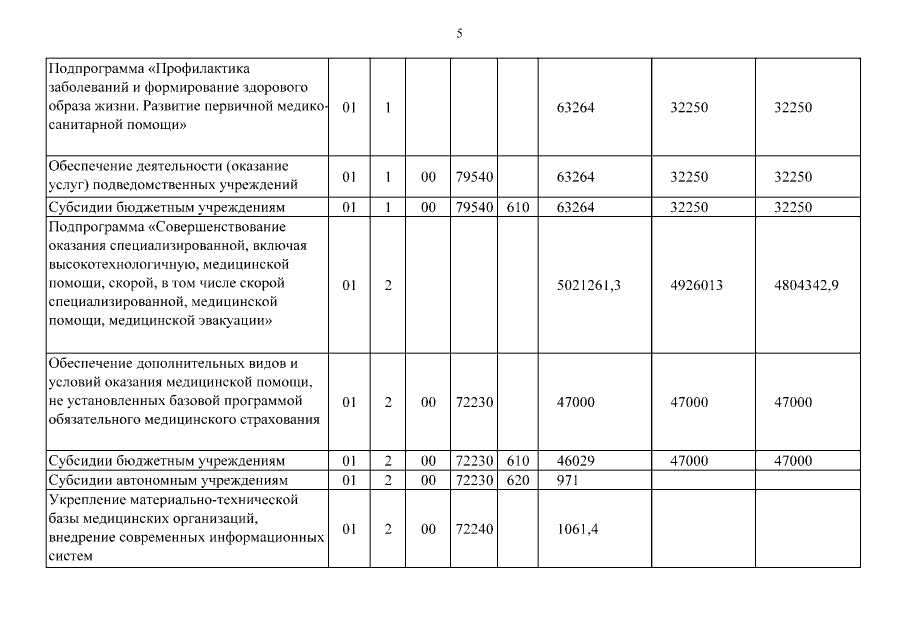 5

| | | | | | | | | |
|---|---|---|---|---|---|---|---|---|
| Подпрограмма «Профилактика заболеваний и формирование здорового образа жизни. Развитие первичной медико-санитарной помощи» | 01 | 1 | | | | 63264 | 32250 | 32250 |
| Обеспечение деятельности (оказание услуг) подведомственных учреждений | 01 | 1 | 00 | 79540 | | 63264 | 32250 | 32250 |
| Субсидии бюджетным учреждениям | 01 | 1 | 00 | 79540 | 610 | 63264 | 32250 | 32250 |
| Подпрограмма «Совершенствование оказания специализированной, включая высокотехнологичную, медицинской помощи, скорой, в том числе скорой специализированной, медицинской помощи, медицинской эвакуации» | 01 | 2 | | | | 5021261,3 | 4926013 | 4804342,9 |
| Обеспечение дополнительных видов и условий оказания медицинской помощи, не установленных базовой программой обязательного медицинского страхования | 01 | 2 | 00 | 72230 | | 47000 | 47000 | 47000 |
| Субсидии бюджетным учреждениям | 01 | 2 | 00 | 72230 | 610 | 46029 | 47000 | 47000 |
| Субсидии автономным учреждениям | 01 | 2 | 00 | 72230 | 620 | 971 | | |
| Укрепление материально-технической базы медицинских организаций, внедрение современных информационных систем | 01 | 2 | 00 | 72240 | | 1061,4 | | |